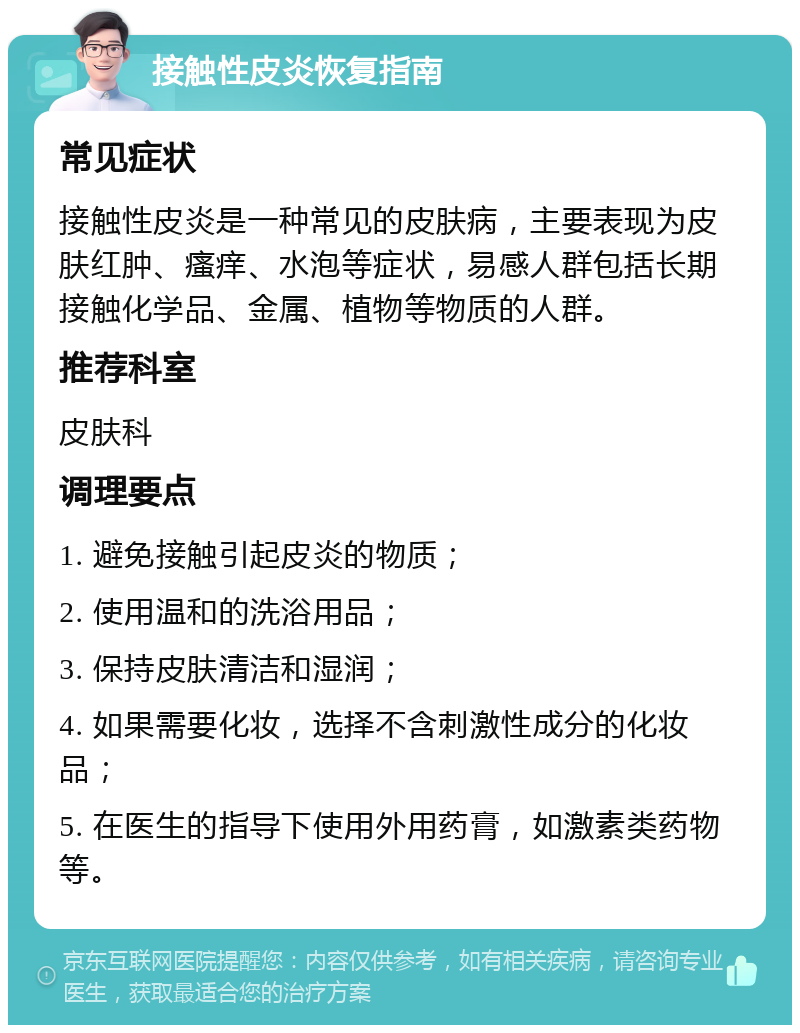 接触性皮炎恢复指南

常见症状

接触性皮炎是一种常见的皮肤病，主要表现为皮肤红肿、瘙痒、水泡等症状，易感人群包括长期接触化学品、金属、植物等物质的人群。

推荐科室

皮肤科

调理要点

1. 避免接触引起皮炎的物质；

2. 使用温和的洗浴用品；

3. 保持皮肤清洁和湿润；

4. 如果需要化妆，选择不含刺激性成分的化妆品；

5. 在医生的指导下使用外用药膏，如激素类药物等。

京东互联网医院提醒您：内容仅供参考，如有相关疾病，请咨询专业医生，获取最适合您的治疗方案